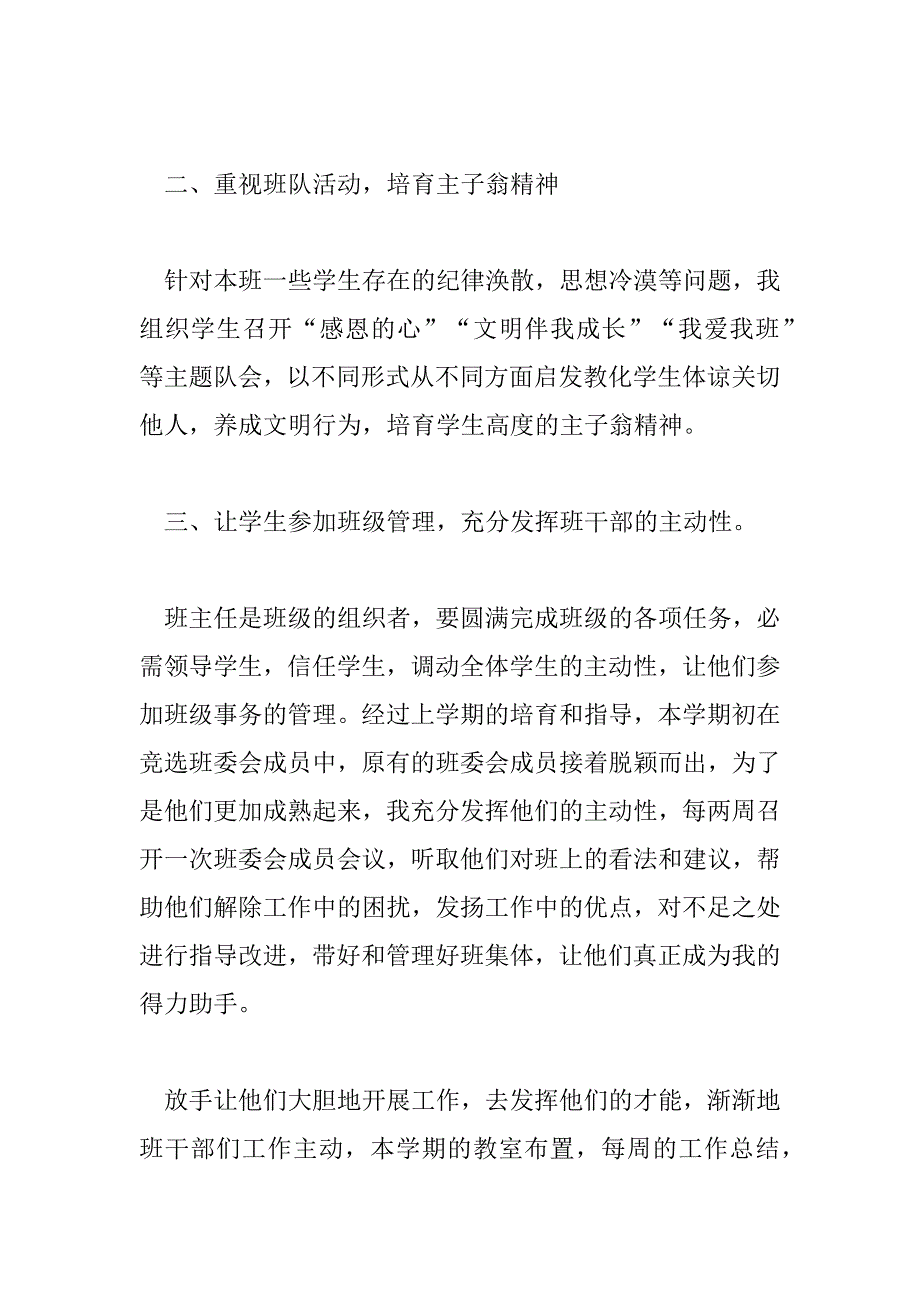 二、重视班队活动，培育主子翁精神

针对本班一些学生存在的纪律涣散，思想冷漠等问题，我组织学生召开“感恩的心”“文明伴我成长”“我爱我班”等主题队会，以不同形式从不同方面启发教化学生体谅关切他人，养成文明行为，培育学生高度的主子翁精神。

三、让学生参加班级管理，充分发挥班干部的主动性。

班主任是班级的组织者，要圆满完成班级的各项任务，必需领导学生，信任学生，调动全体学生的主动性，让他们参加班级事务的管理。经过上学期的培育和指导，本学期初在竞选班委会成员中，原有的班委会成员接着脱颖而出，为了是他们更加成熟起来，我充分发挥他们的主动性，每两周召开一次班委会成员会议，听取他们对班上的看法和建议，帮助他们解除工作中的困扰，发扬工作中的优点，对不足之处进行指导改进，带好和管理好班集体，让他们真正成为我的得力助手。

放手让他们大胆地开展工作，去发挥他们的才能，渐渐地班干部们工作主动，本学期的教室布置，每周的工作总结，